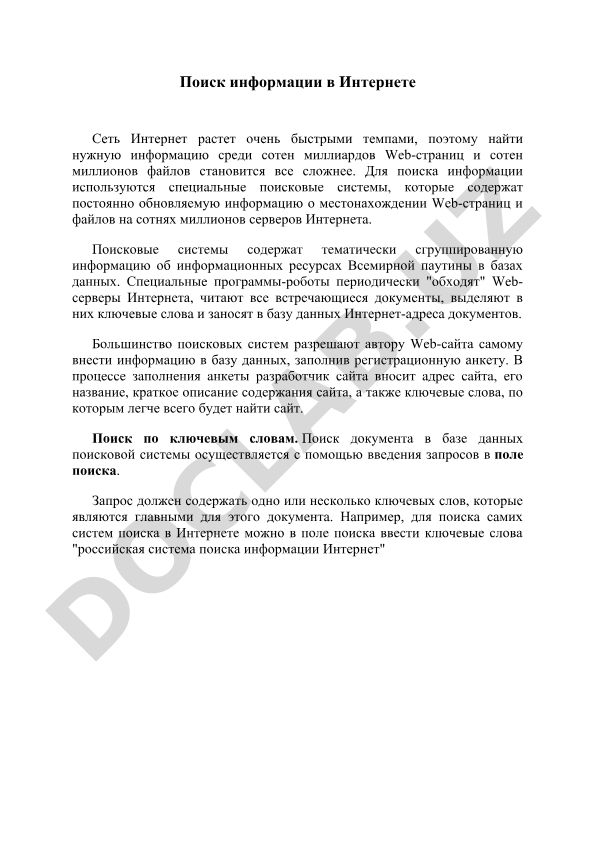 Поиск информации в Интернете

Сеть Интернет растет очень быстрыми темпами, поэтому найти нужную информацию среди сотен миллиардов Web-страниц и сотен миллионов файлов становится все сложнее. Для поиска информации используются специальные поисковые системы, которые содержат постоянно обновляемую информацию о местонахождении Web-страниц и файлов на сотнях миллионов серверов Интернета.

Поисковые системы содержат тематически сгруппированную информацию об информационных ресурсах Всемирной паутины в базах данных. Специальные программы-роботы периодически "обходят" Web-серверы Интернета, читают все встречающиеся документы, выделяют в них ключевые слова и заносят в базу данных Интернет-адреса документов.

Большинство поисковых систем разрешают автору Web-сайта самому внести информацию в базу данных, заполнив регистрационную анкету. В процессе заполнения анкеты разработчик сайта вносит адрес сайта, его название, краткое описание содержания сайта, а также ключевые слова, по которым легче всего будет найти сайт.

Поиск по ключевым словам. Поиск документа в базе данных поисковой системы осуществляется с помощью введения запросов в поле поиска.

Запрос должен содержать одно или несколько ключевых слов, которые являются главными для этого документа. Например, для поиска самих систем поиска в Интернете можно в поле поиска ввести ключевые слова "российская система поиска информации Интернет"

DOCLAB.UZ